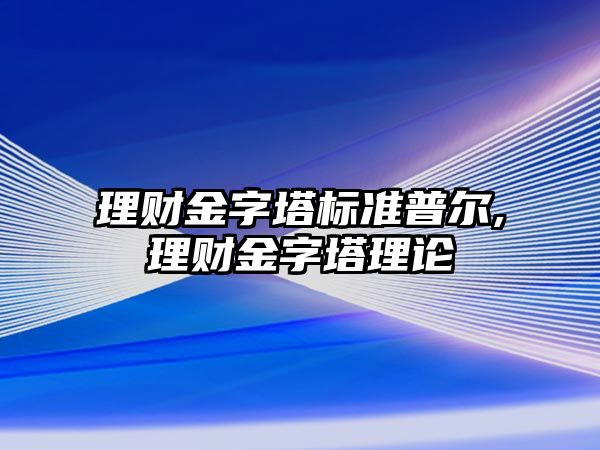 理财金字塔标准普尔,
理财金字塔理论